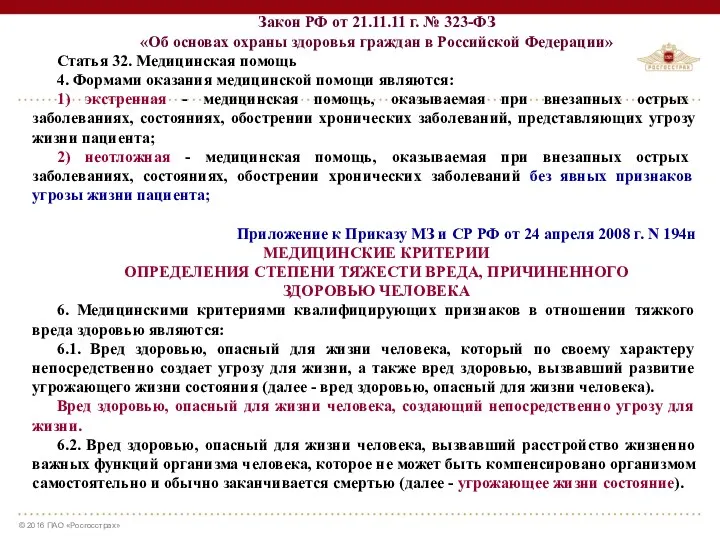 Закон РФ от 21.11.11 г. № 323-ФЗ
«Об основах охраны здоровья граждан в Российской Федерации»

РОСГОССТРАХ

Статья 32. Медицинская помощь

4. Формами оказания медицинской помощи являются:

1) экстренная - медицинская помощь, оказываемая при внезапных острых заболеваниях, состояниях, обострении хронических заболеваний, представляющих угрозу жизни пациента;

2) неотложная - медицинская помощь, оказываемая при внезапных острых заболеваниях, состояниях, обострении хронических заболеваний без явных признаков угрозы жизни пациента;

Приложение к Приказу МЗ и СР РФ от 24 апреля 2008 г. N 194н
МЕДИЦИНСКИЕ КРИТЕРИИ
ОПРЕДЕЛЕНИЯ СТЕПЕНИ ТЯЖЕСТИ ВРЕДА, ПРИЧИНЕННОГО ЗДОРОВЬЮ ЧЕЛОВЕКА

6. Медицинскими критериями квалифицирующих признаков в отношении тяжкого вреда здоровью являются:

6.1. Вред здоровью, опасный для жизни человека, который по своему характеру непосредственно создает угрозу для жизни, а также вред здоровью, вызвавший развитие угрожающего жизни состояния (далее - вред здоровью, опасный для жизни человека).

Вред здоровью, опасный для жизни человека, создающий непосредственно угрозу для жизни.

6.2. Вред здоровью, опасный для жизни человека, вызвавший расстройство жизненно важных функций организма человека, которое не может быть компенсировано организмом самостоятельно и обычно заканчивается смертью (далее - угрожающее жизни состояние).

© 2016 ПАО «Росгосстрах»